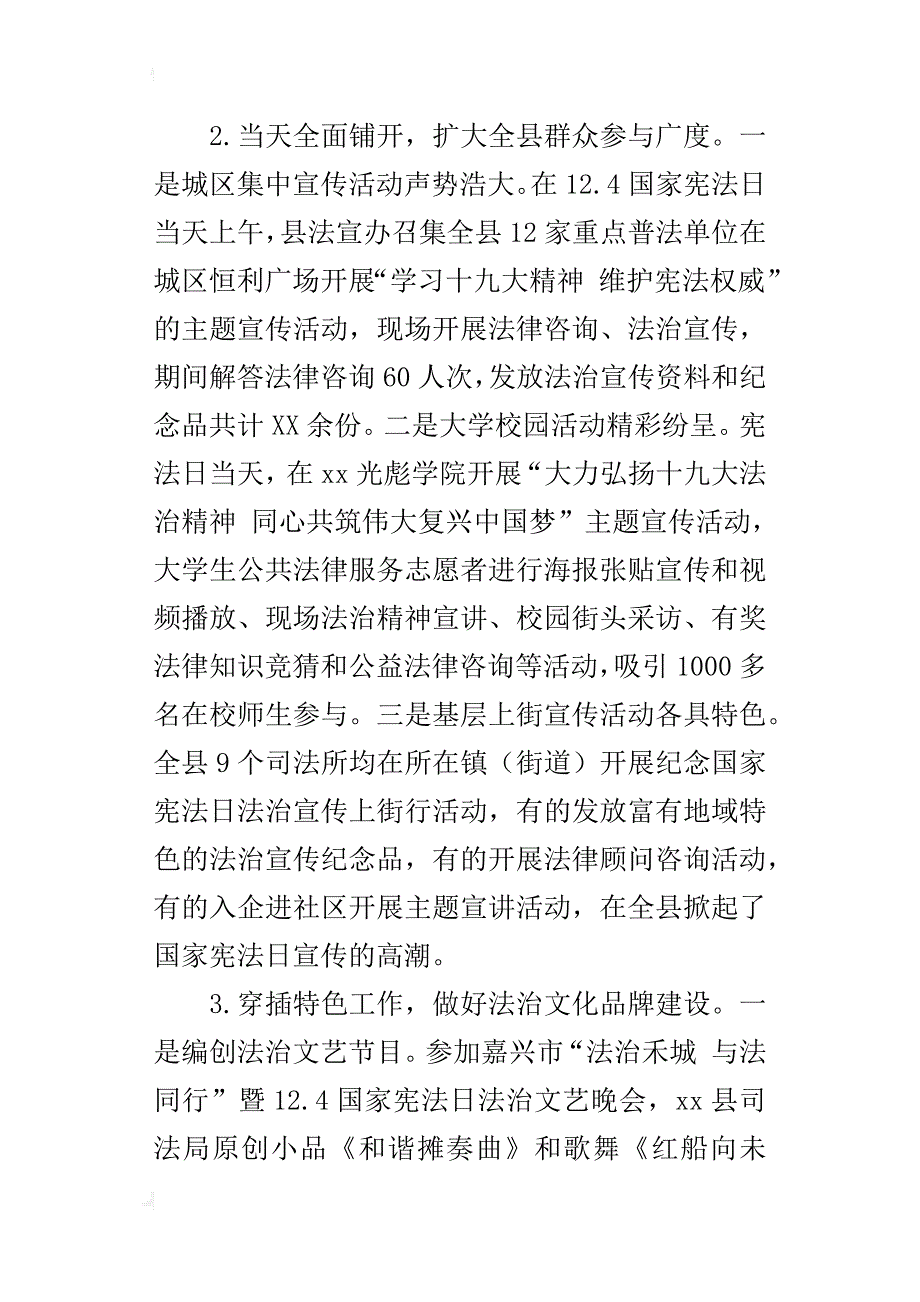 2.当天全面铺开，扩大全县群众参与广度。一是城区集中宣传活动声势浩大。在12.4国家宪法日当天上午，县法宣办召集全县12家重点普法单位在城区恒利广场开展“学习十九大精神 维护宪法权威”的主题宣传活动，现场开展法律咨询、法治宣传，期间解答法律咨询60人次，发放法治宣传资料和纪念品共计XX余份。二是大学校园活动精彩纷呈。宪法日当天，在xx光彪学院开展“大力弘扬十九大法治精神 同心共筑伟大复兴中国梦”主题宣传活动，大学生公共法律服务志愿者进行海报张贴宣传和视频播放、现场法治精神宣讲、校园街头采访、有奖法律知识竞猜和公益法律咨询等活动，吸引1000多名在校师生参与。三是基层上街宣传活动各具特色。全县9个司法所均在所在镇（街道）开展纪念国家宪法日法治宣传上街行活动，有的发放富有地域特色的法治宣传纪念品，有的开展法律顾问咨询活动，有的入企进社区开展主题宣讲活动，在全县掀起了国家宪法日宣传的高潮。

3.穿插特色工作，做好法治文化品牌建设。一是编创法治文艺节目。参加嘉兴市“法治禾城 与法同行”暨12.4国家宪法日法治文艺晚会，xx县司法局原创小品《和谐摊奏曲》和歌舞《红船向未